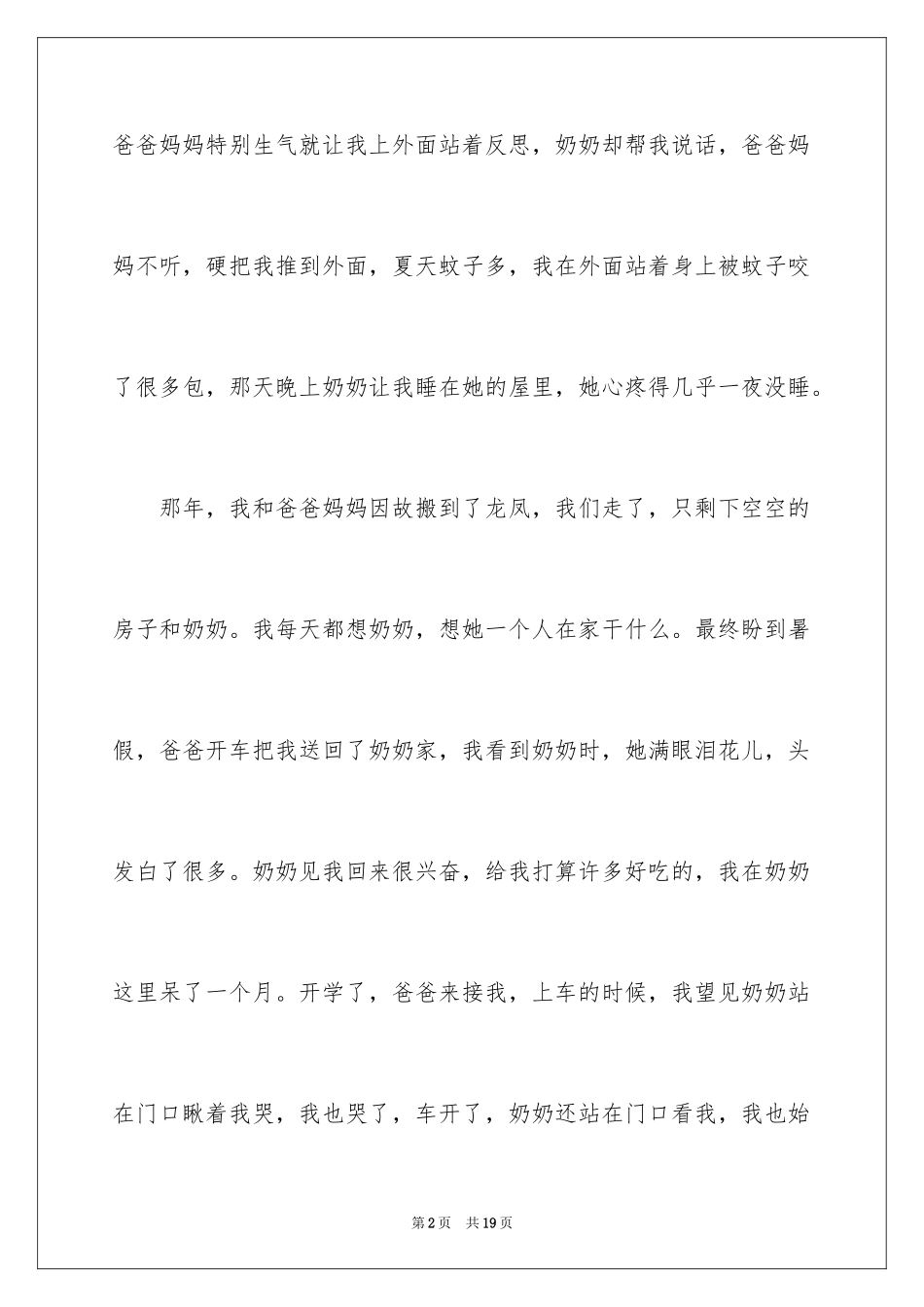 爸爸妈妈特别生气就让我上外面站着反思，奶奶却帮我说话，爸爸妈妈不听，硬把我推到外面，夏天蚊子多，我在外面站着身上被蚊子咬了很多包，那天晚上奶奶让我睡在她的屋里，她心疼得几乎一夜没睡。

那年，我和爸爸妈妈因故搬到了龙凤，我们走了，只剩下空空的房子和奶奶。我每天都想奶奶，想她一个人在家干什么。最终盼到暑假，爸爸开车把我送回了奶奶家，我看到奶奶时，她满眼泪花儿，头发白了很多。奶奶见我回来很兴奋，给我打算许多好吃的，我在奶奶这里呆了一个月。开学了，爸爸来接我，上车的时候，我望见奶奶站在门口瞅着我哭，我也哭了，车开了，奶奶还站在门口看我，我也始

第2页 共19页